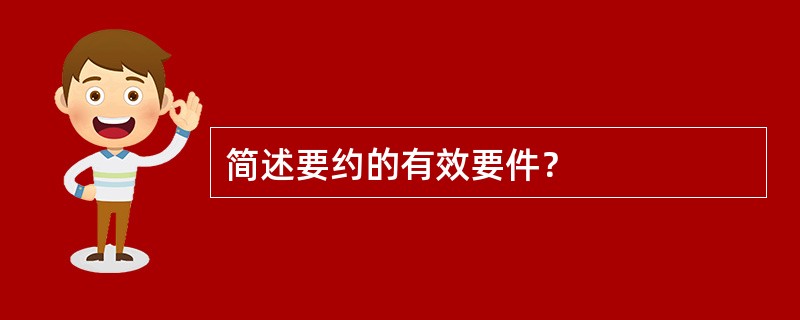 简述要约的有效要件？